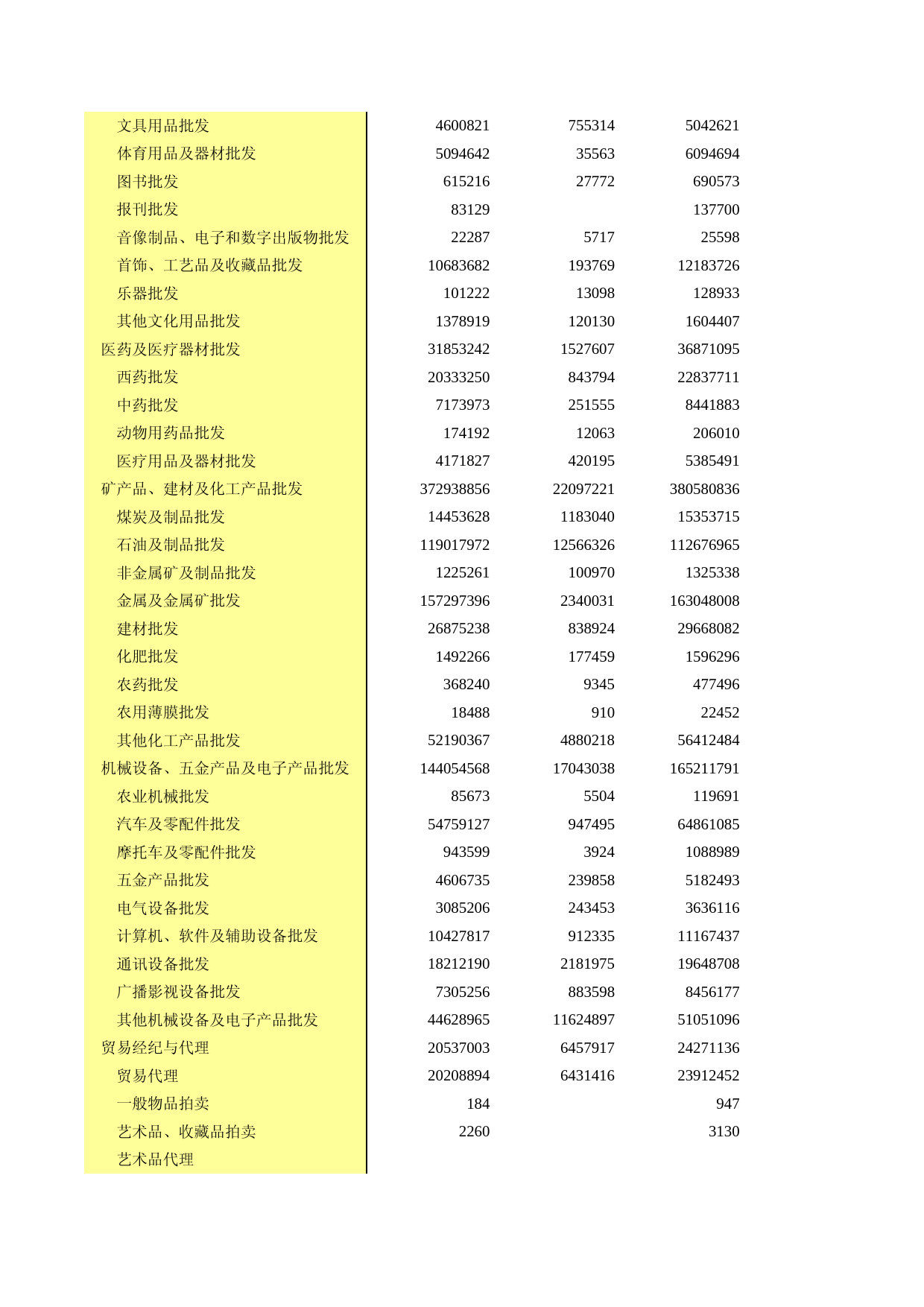 | | | | |
|---|---|---|---|
| 文具用品批发 | 4600821 | 755314 | 5042621 |
| 体育用品及器材批发 | 5094642 | 35563 | 6094694 |
| 图书批发 | 615216 | 27772 | 690573 |
| 报刊批发 | 83129 | | 137700 |
| 音像制品、电子和数字出版物批发 | 22287 | 5717 | 25598 |
| 首饰、工艺品及收藏品批发 | 10683682 | 193769 | 12183726 |
| 乐器批发 | 101222 | 13098 | 128933 |
| 其他文化用品批发 | 1378919 | 120130 | 1604407 |
| 医药及医疗器材批发 | 31853242 | 1527607 | 36871095 |
| 西药批发 | 20333250 | 843794 | 22837711 |
| 中药批发 | 7173973 | 251555 | 8441883 |
| 动物用药品批发 | 174192 | 12063 | 206010 |
| 医疗用品及器材批发 | 4171827 | 420195 | 5385491 |
| 矿产品、建材及化工产品批发 | 372938856 | 22097221 | 380580836 |
| 煤炭及制品批发 | 14453628 | 1183040 | 15353715 |
| 石油及制品批发 | 119017972 | 12566326 | 112676965 |
| 非金属矿及制品批发 | 1225261 | 100970 | 1325338 |
| 金属及金属矿批发 | 157297396 | 2340031 | 163048008 |
| 建材批发 | 26875238 | 838924 | 29668082 |
| 化肥批发 | 1492266 | 177459 | 1596296 |
| 农药批发 | 368240 | 9345 | 477496 |
| 农用薄膜批发 | 18488 | 910 | 22452 |
| 其他化工产品批发 | 52190367 | 4880218 | 56412484 |
| 机械设备、五金产品及电子产品批发 | 144054568 | 17043038 | 165211791 |
| 农业机械批发 | 85673 | 5504 | 119691 |
| 汽车及零配件批发 | 54759127 | 947495 | 64861085 |
| 摩托车及零配件批发 | 943599 | 3924 | 1088989 |
| 五金产品批发 | 4606735 | 239858 | 5182493 |
| 电气设备批发 | 3085206 | 243453 | 3636116 |
| 计算机、软件及辅助设备批发 | 10427817 | 912335 | 11167437 |
| 通讯设备批发 | 18212190 | 2181975 | 19648708 |
| 广播影视设备批发 | 7305256 | 883598 | 8456177 |
| 其他机械设备及电子产品批发 | 44628965 | 11624897 | 51051096 |
| 贸易经纪与代理 | 20537003 | 6457917 | 24271136 |
| 贸易代理 | 20208894 | 6431416 | 23912452 |
| 一般物品拍卖 | 184 | | 947 |
| 艺术品、收藏品拍卖 | 2260 | | 3130 |
| 艺术品代理 | | | |